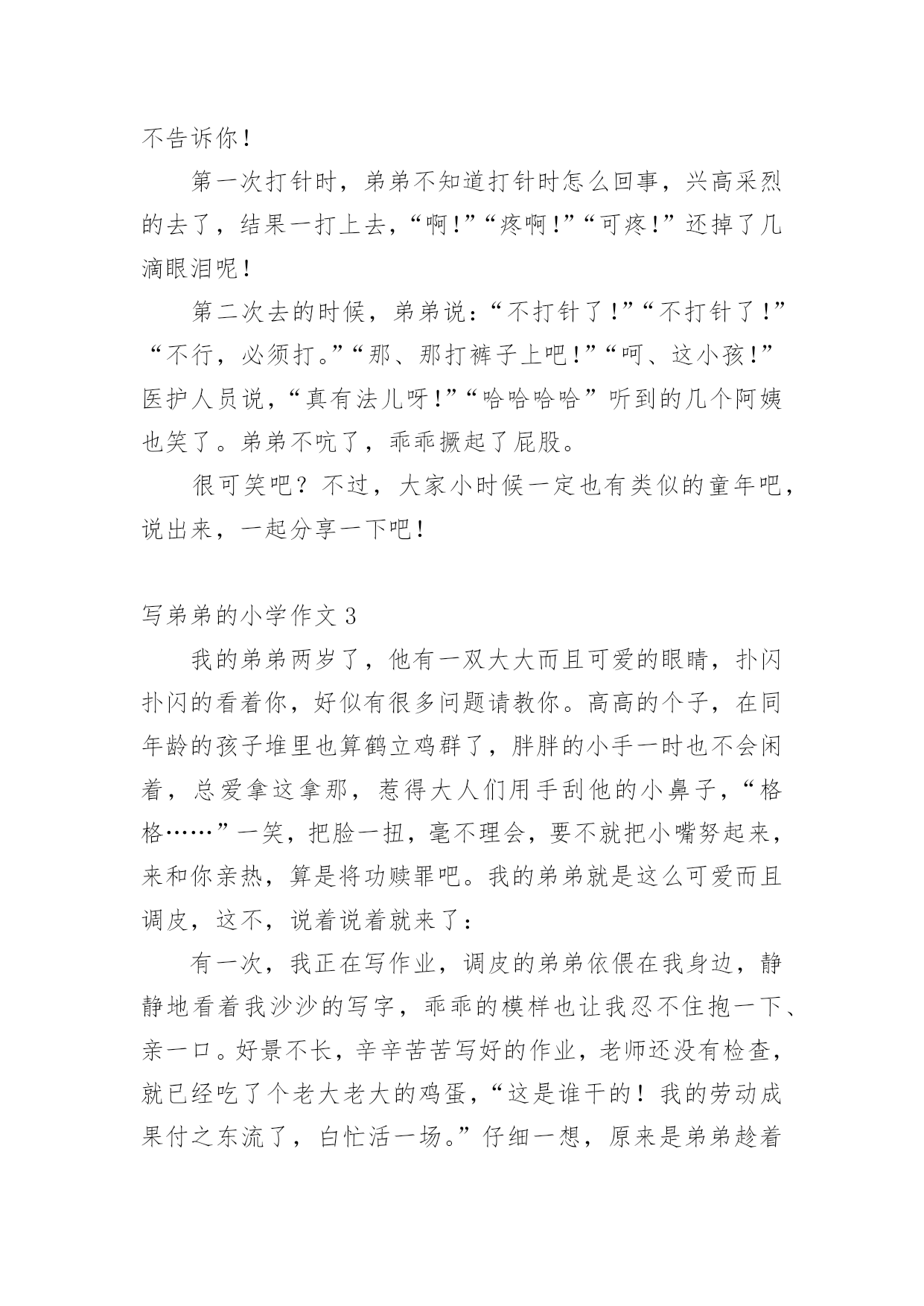 不告诉你！

第一次打针时，弟弟不知道打针时怎么回事，兴高采烈的去了，结果一打上去，“啊！”“疼啊！”“可疼！”还掉了几滴眼泪呢！

第二次去的时候，弟弟说：“不打针了！”“不打针了！”“不行，必须打。”“那、那打裤子上吧！”“呵、这小孩！”医护人员说，“真有法儿呀！”“哈哈哈哈”听到的几个阿姨也笑了。弟弟不吭了，乖乖撅起了屁股。

很可笑吧？不过，大家小时候一定也有类似的童年吧，说出来，一起分享一下吧！

写弟弟的小学作文 3

我的弟弟两岁了，他有一双大大而且可爱的眼睛，扑闪扑闪的看着你，好似有很多问题请教你。高高的个子，在同年龄的孩子堆里也算鹤立鸡群了，胖胖的小手一时也不会闲着，总爱拿这拿那，惹得大人们用手刮他的小鼻子，“格格……”一笑，把脸一扭，毫不理会，要不就把小嘴努起来，来和你亲热，算是将功赎罪吧。我的弟弟就是这么可爱而且调皮，这不，说着说着就来了：

有一次，我正在写作业，调皮的弟弟依偎在我身边，静静地看着我沙沙的写字，乖乖的模样也让我忍不住抱一下、亲一口。好景不长，辛辛苦苦写好的作业，老师还没有检查，就已经吃了个老大老大的鸡蛋，“这是谁干的！我的劳动成果付之东流了，白忙活一场。”仔细一想，原来是弟弟趁着